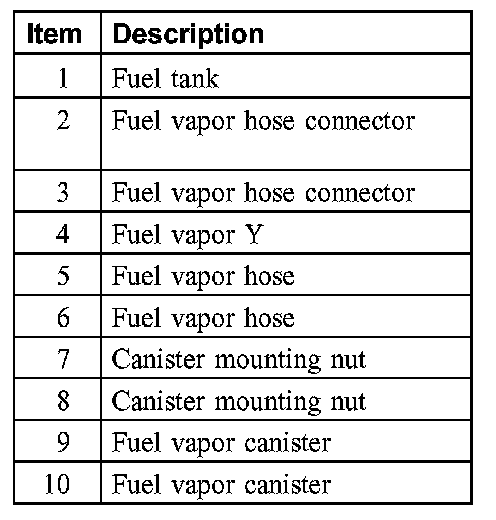 | Item | Description |
|---|---|
| 1 | Fuel tank |
| 2 | Fuel vapor hose connector |
| 3 | Fuel vapor hose connector |
| 4 | Fuel vapor Y |
| 5 | Fuel vapor hose |
| 6 | Fuel vapor hose |
| 7 | Canister mounting nut |
| 8 | Canister mounting nut |
| 9 | Fuel vapor canister |
| 10 | Fuel vapor canister |